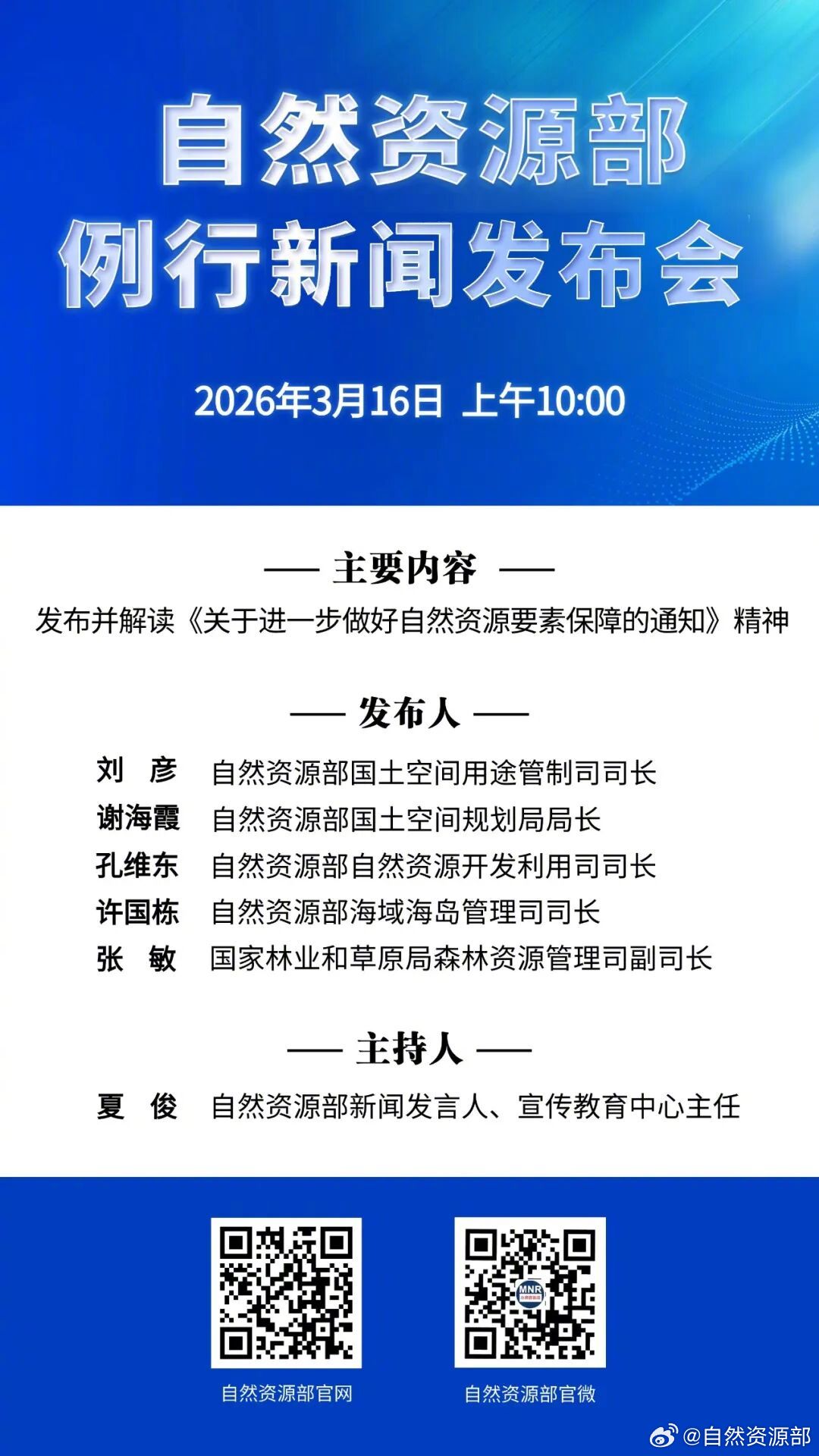 自然资源部
例行新闻发布会

2026年3月16日 上午10:00

—— 主要内容 ——
发布并解读《关于进一步做好自然资源要素保障的通知》精神

—— 发布人 ——
刘 彦 自然资源部国土空间用途管制司司长
谢海霞 自然资源部国土空间规划局局长
孔维东 自然资源部自然资源开发利用司司长
许国栋 自然资源部海域海岛管理司司长
张 敏 国家林业和草原局森林资源管理司副司长

—— 主持人 ——
夏 俊 自然资源部新闻发言人、宣传教育中心主任

MNR

自然资源部官网

自然资源部官微

@自然资源部